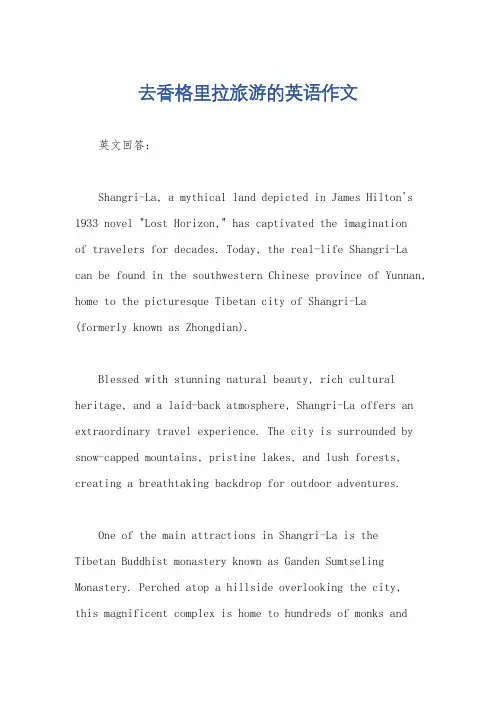 去香格里拉旅游的英语作文

英文回答：

Shangri-La, a mythical land depicted in James Hilton's 1933 novel "Lost Horizon," has captivated the imagination of travelers for decades. Today, the real-life Shangri-La can be found in the southwestern Chinese province of Yunnan, home to the picturesque Tibetan city of Shangri-La (formerly known as Zhongdian).

Blessed with stunning natural beauty, rich cultural heritage, and a laid-back atmosphere, Shangri-La offers an extraordinary travel experience. The city is surrounded by snow-capped mountains, pristine lakes, and lush forests, creating a breathtaking backdrop for outdoor adventures.

One of the main attractions in Shangri-La is the Tibetan Buddhist monastery known as Ganden Sumtseling Monastery. Perched atop a hillside overlooking the city, this magnificent complex is home to hundreds of monks and